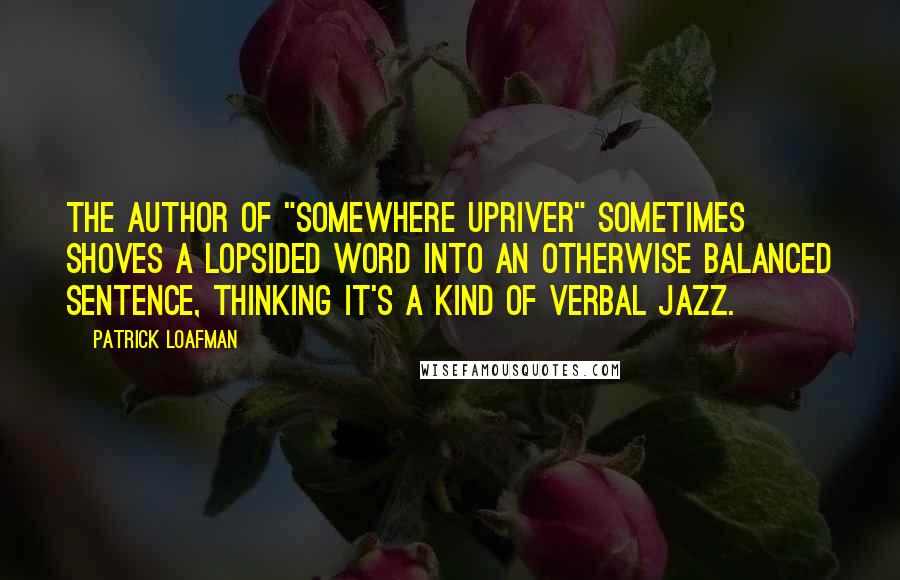 THE AUTHOR OF "SOMEWHERE UPRIVER" SOMETIMES SHOVES A LOPSIDED WORD INTO AN OTHERWISE BALANCED SENTENCE, THINKING IT'S A KIND OF VERBAL JAZZ.

PATRICK LOAFMAN

WISEFAMOUSQUOTES.COM